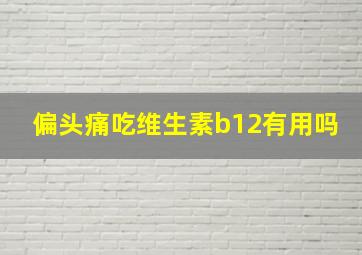 偏头痛吃维生素b12有用吗